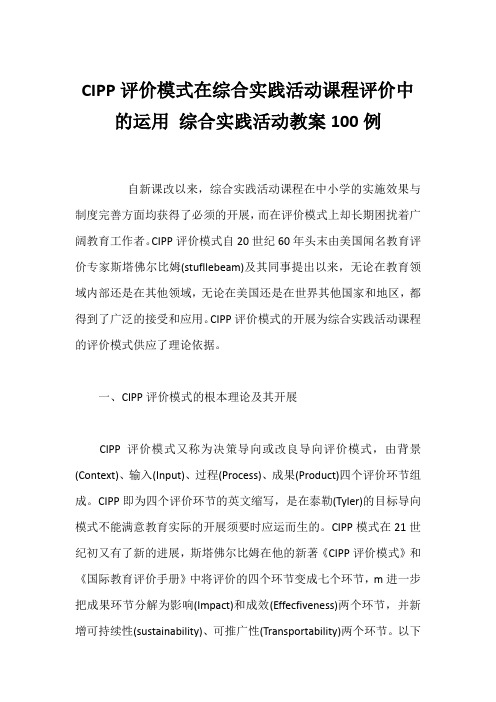 CIPP 评价模式在综合实践活动课程评价中的运用 综合实践活动教案 100 例

自新课改以来，综合实践活动课程在中小学的实施效果与制度完善方面均获得了必须的开展，而在评价模式上却长期困扰着广阔教育工作者。CIPP 评价模式自 20 世纪 60 年头末由美国闻名教育评价专家斯塔佛尔比姆(stufllebeam)及其同事提出以来，无论在教育领域内部还是在其他领域，无论在美国还是在世界其他国家和地区，都得到了广泛的接受和应用。CIPP 评价模式的开展为综合实践活动课程的评价模式供应了理论依据。

一、CIPP 评价模式的根本理论及其开展

CIPP 评价模式又称为决策导向或改良导向评价模式，由背景(Context)、输入(Input)、过程(Process)、成果(Product)四个评价环节组成。CIPP 即为四个评价环节的英文缩写，是在泰勒(Tyler)的目标导向模式不能满意教育实际的开展须要时应运而生的。CIPP 模式在 21 世纪初又有了新的进展，斯塔佛尔比姆在他的新著《CIPP 评价模式》和《国际教育评价手册》中将评价的四个环节变成七个环节，m 进一步把成果环节分解为影响(Impact)和成效(Effecfiveness)两个环节，并新增可持续性(sustainability)、可推广性(Transportability)两个环节。以下